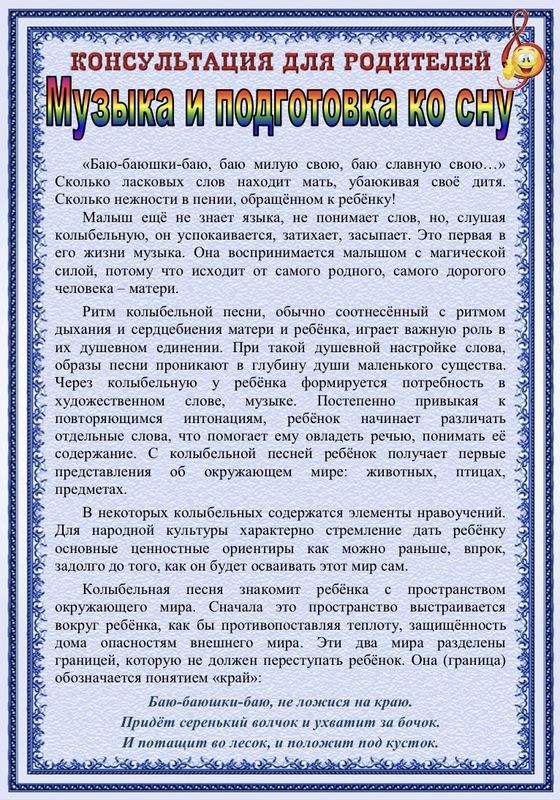 КОНСУЛЬТАЦИЯ ДЛЯ РОДИТЕЛЕЙ
Музыка и подготовка ко сну

«Баю-баюшки-баю, баю милую свою, баю славную свою…» Сколько ласковых слов находит мать, убаюкивая своё дитя. Сколько нежности в пении, обращённом к ребёнку!

Малыш ещё не знает языка, не понимает слов, но, слушая колыбельную, он успокаивается, затихает, засыпает. Это первая в его жизни музыка. Она воспринимается малышом с магической силой, потому что исходит от самого родного, самого дорогого человека – матери.

Ритм колыбельной песни, обычно соотнесённый с ритмом дыхания и сердцебиения матери и ребёнка, играет важную роль в их душевном единении. При такой душевной настройке слова, образы песни проникают в глубину души маленького существа. Через колыбельную у ребёнка формируется потребность в художественном слове, музыке. Постепенно привыкая к повторяющимся интонациям, ребёнок начинает различать отдельные слова, что помогает ему овладеть речью, понимать её содержание. С колыбельной песней ребёнок получает первые представления об окружающем мире: животных, птицах, предметах.

В некоторых колыбельных содержатся элементы нравоучений. Для народной культуры характерно стремление дать ребёнку основные ценностные ориентиры как можно раньше, впрок, задолго до того, как он будет осваивать этот мир сам.

Колыбельная песня знакомит ребёнка с пространством окружающего мира. Сначала это пространство выстраивается вокруг ребёнка, как бы противопоставляя теплоту, защищённость дома опасностям внешнего мира. Эти два мира разделены границей, которую не должен переступать ребёнок. Она (граница) обозначается понятием «край»:

Баю-баюшки-баю, не ложися на краю.
Придёт серенький волчок и ухватит за бочок.
И потащит во лесок, и положит под кусток.